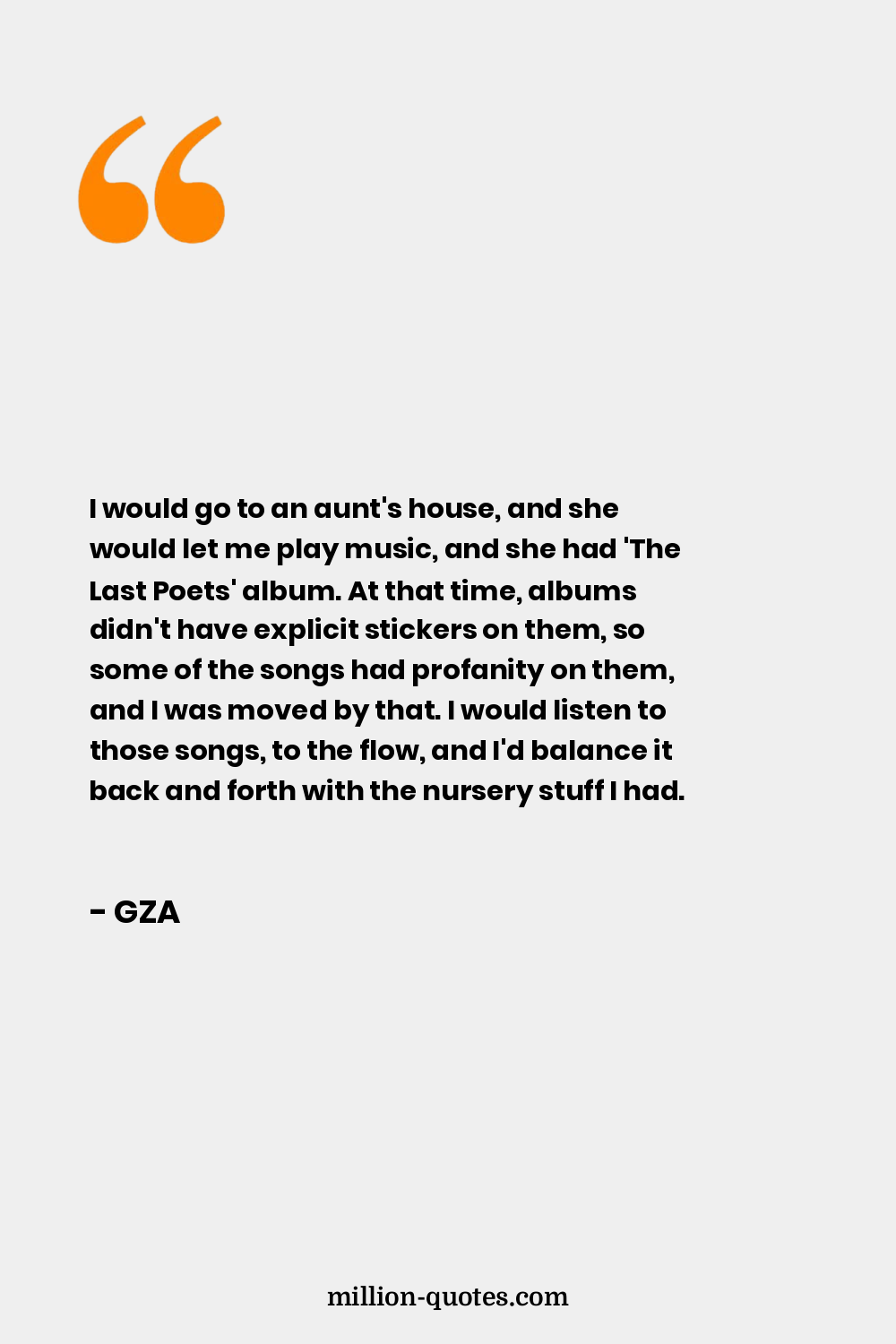 I would go to an aunt's house, and she would let me play music, and she had 'The Last Poets' album. At that time, albums didn't have explicit stickers on them, so some of the songs had profanity on them, and I was moved by that. I would listen to those songs, to the flow, and I'd balance it back and forth with the nursery stuff I had.

- GZA

million-quotes.com